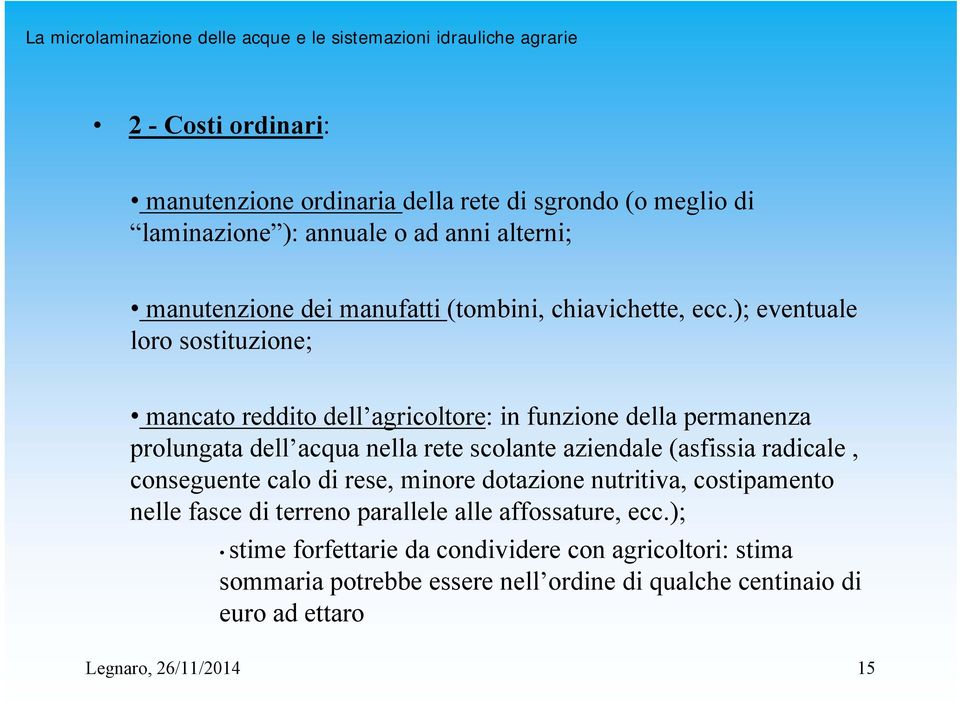 La microlaminazione delle acque e le sistemazioni idrauliche agrarie

• 2 - Costi ordinari:

• manutenzione ordinaria della rete di sgrondo (o meglio di “laminazione”): annuale o ad anni alterni;

• manutenzione dei manufatti (tombini, chiavichette, ecc.); eventuale loro sostituzione;

• mancato reddito dell’agricoltore: in funzione della permanenza prolungata dell’acqua nella rete scolante aziendale (asfissia radicale , conseguente calo di rese, minore dotazione nutritiva, costipamento nelle fasce di terreno parallele alle affossature, ecc.);

• stime forfettarie da condividere con agricoltori: stima sommaria potrebbe essere nell’ordine di qualche centinaio di euro ad ettaro

Legnaro, 26/11/2014

15